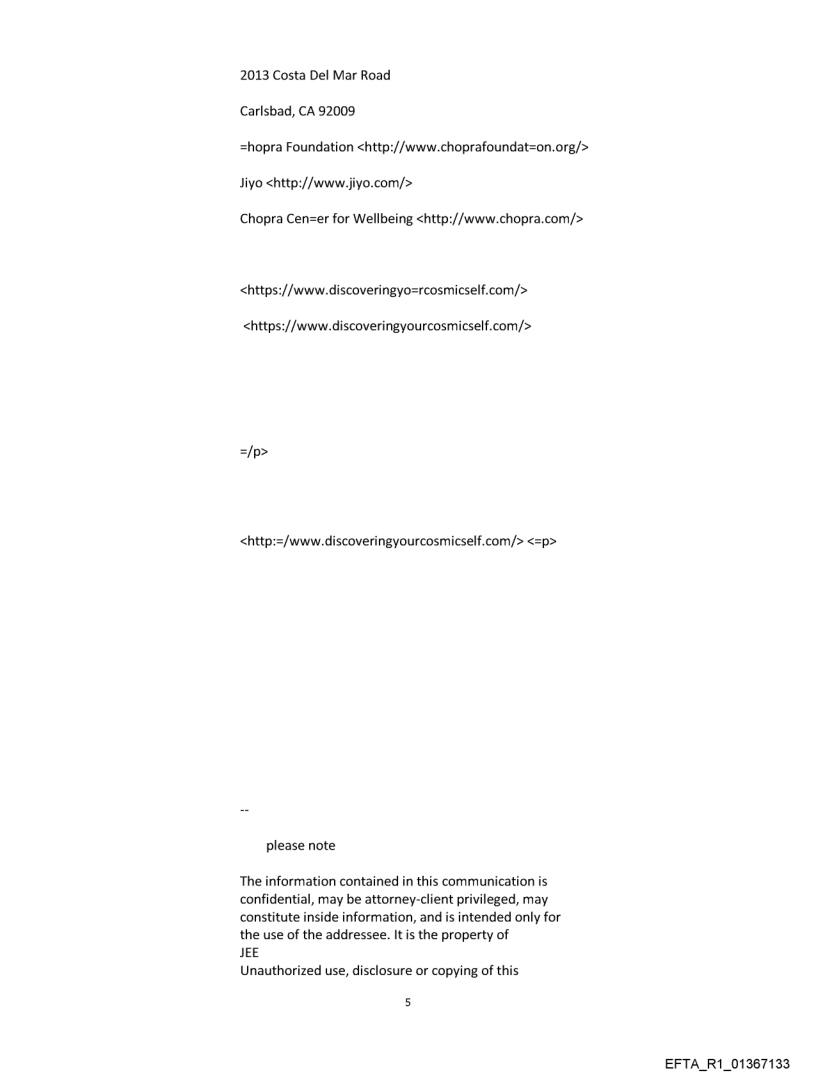 2013 Costa Del Mar Road

Carlsbad, CA 92009

=hopra Foundation <http://www.choprafoundat=on.org/>

Jiyo <http://www.jiyo.com/>

Chopra Cen=er for Wellbeing <http://www.chopra.com/>

<https://www.discoveringyo=rcosmicself.com/>

<https://www.discoveringyourcosmicself.com/>

=/p>

<http:=/www.discoveringyourcosmicself.com/> <=p>

--

please note

The information contained in this communication is confidential, may be attorney-client privileged, may constitute inside information, and is intended only for the use of the addressee. It is the property of
JEE
Unauthorized use, disclosure or copying of this

5

EFTA_R1_01367133